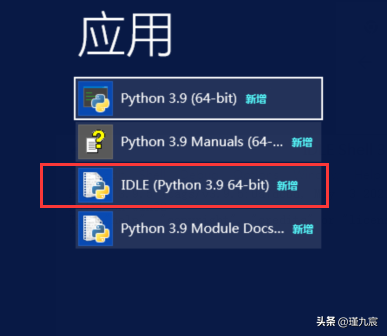 应用

Python 3.9 (64-bit) 新增

Python 3.9 Manuals (64-... 新增

IDLE (Python 3.9 64-bit) 新增

Python 3.9 Module Docs... 新增

头条 @瑾九宸